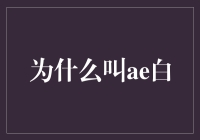 为什么叫ae白